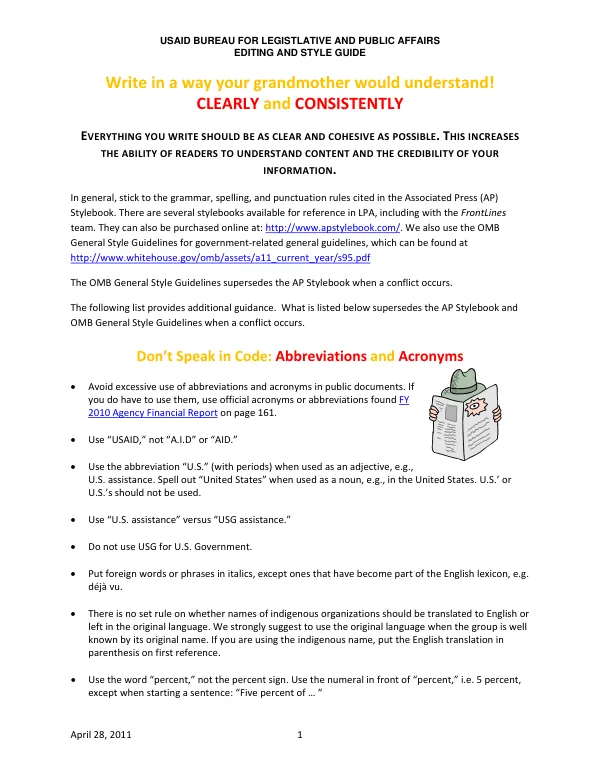 USAID BUREAU FOR LEGISTLATIVE AND PUBLIC AFFAIRS
EDITING AND STYLE GUIDE

Write in a way your grandmother would understand!
CLEARLY and CONSISTENTLY

EVERYTHING YOU WRITE SHOULD BE AS CLEAR AND COHESIVE AS POSSIBLE. THIS INCREASES THE ABILITY OF READERS TO UNDERSTAND CONTENT AND THE CREDIBILITY OF YOUR INFORMATION.

In general, stick to the grammar, spelling, and punctuation rules cited in the Associated Press (AP) Stylebook. There are several stylebooks available for reference in LPA, including with the FrontLines team. They can also be purchased online at: http://www.apstylebook.com/. We also use the OMB General Style Guidelines for government-related general guidelines, which can be found at http://www.whitehouse.gov/omb/assets/a11_current_year/s95.pdf

The OMB General Style Guidelines supersedes the AP Stylebook when a conflict occurs.

The following list provides additional guidance. What is listed below supersedes the AP Stylebook and OMB General Style Guidelines when a conflict occurs.

Don't Speak in Code: Abbreviations and Acronyms

• Avoid excessive use of abbreviations and acronyms in public documents. If you do have to use them, use official acronyms or abbreviations found FY 2010 Agency Financial Report on page 161.

• Use "USAID," not "A.I.D" or "AID."

• Use the abbreviation "U.S." (with periods) when used as an adjective, e.g., U.S. assistance. Spell out "United States" when used as a noun, e.g., in the United States. U.S.' or U.S.'s should not be used.

• Use "U.S. assistance" versus "USG assistance."

• Do not use USG for U.S. Government.

• Put foreign words or phrases in italics, except ones that have become part of the English lexicon, e.g. déjà vu.

• There is no set rule on whether names of indigenous organizations should be translated to English or left in the original language. We strongly suggest to use the original language when the group is well known by its original name. If you are using the indigenous name, put the English translation in parenthesis on first reference.

• Use the word "percent," not the percent sign. Use the numeral in front of "percent," i.e. 5 percent, except when starting a sentence: "Five percent of … "

April 28, 2011 1